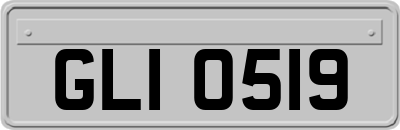 GLI 0519